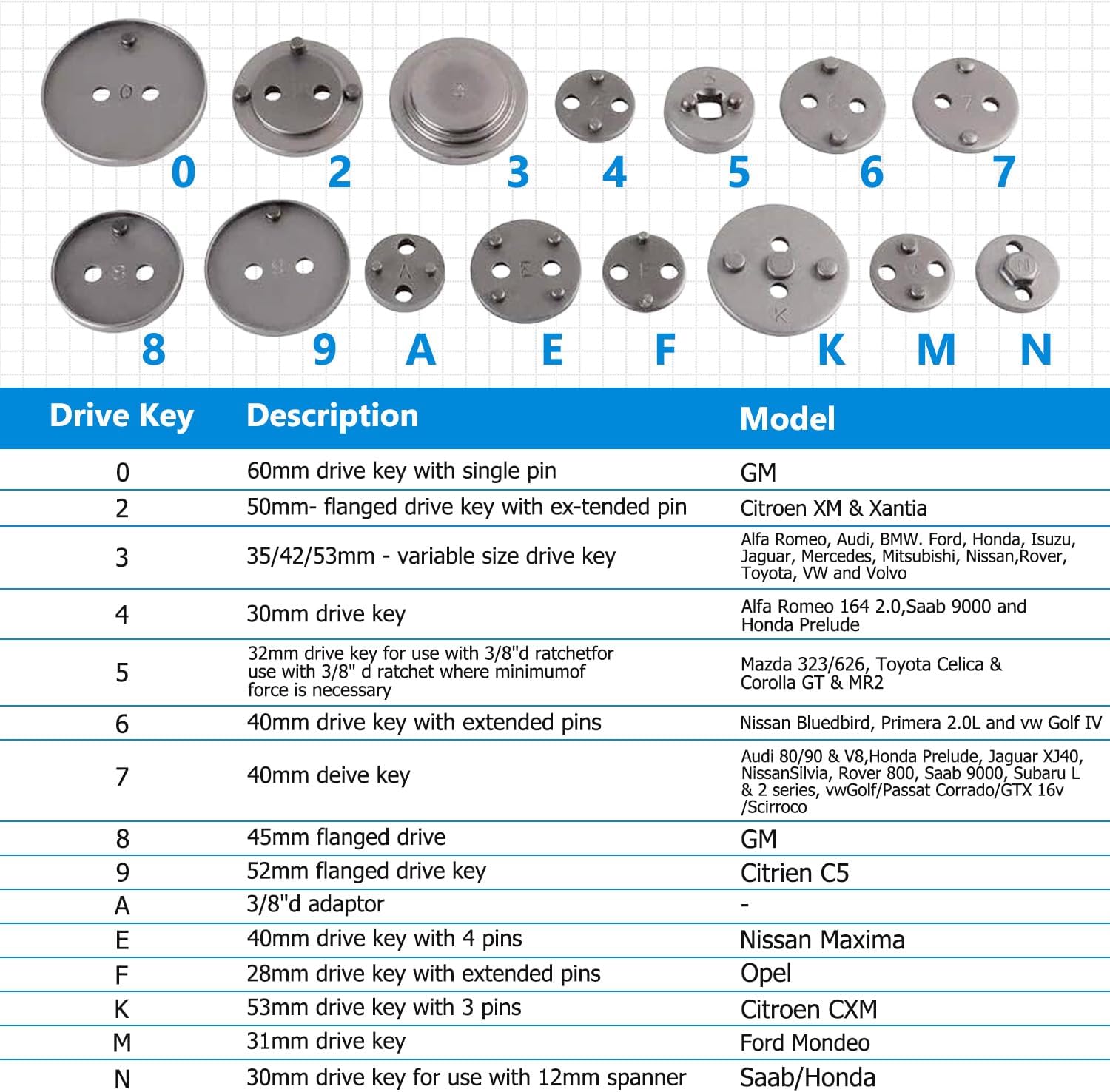 0 2 3 4 5 6 7

8 9 A E F K M N

| Drive Key | Description | Model |
|---|---|---|
| 0 | 60mm drive key with single pin | GM |
| 2 | 50mm- flanged drive key with ex-tended pin | Citroen XM & Xantia |
| 3 | 35/42/53mm - variable size drive key | Alfa Romeo, Audi, BMW. Ford, Honda, Isuzu, Jaguar, Mercedes, Mitsubishi, Nissan,Rover, Toyota, VW and Volvo |
| 4 | 30mm drive key | Alfa Romeo 164 2.0,Saab 9000 and Honda Prelude |
| 5 | 32mm drive key for use with 3/8"d ratchetfor use with 3/8" d ratchet where minimumof force is necessary | Mazda 323/626, Toyota Celica & Corolla GT & MR2 |
| 6 | 40mm drive key with extended pins | Nissan Bluedbird, Primera 2.0L and vw Golf IV |
| 7 | 40mm deive key | Audi 80/90 & V8,Honda Prelude, Jaguar XJ40, NissanSilvia, Rover 800, Saab 9000, Subaru L & 2 series, vwGolf/Passat Corrado/GTX 16v /Scirroco |
| 8 | 45mm flanged drive | GM |
| 9 | 52mm flanged drive key | Citrien C5 |
| A | 3/8"d adaptor | - |
| E | 40mm drive key with 4 pins | Nissan Maxima |
| F | 28mm drive key with extended pins | Opel |
| K | 53mm drive key with 3 pins | Citroen CXM |
| M | 31mm drive key | Ford Mondeo |
| N | 30mm drive key for use with 12mm spanner | Saab/Honda |